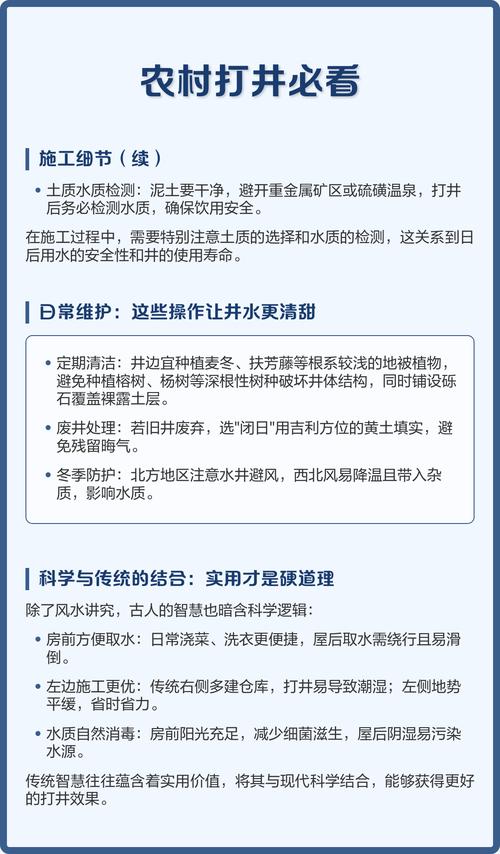 农村打井必看

施工细节（续）

• 土质水质检测：泥土要干净，避开重金属矿区或硫磺温泉，打井后务必检测水质，确保饮用安全。

在施工过程中，需要特别注意土质的选择和水质的检测，这关系到日后用水的安全性和井的使用寿命。

日常维护：这些操作让井水更清甜

• 定期清洁：井边宜种植麦冬、扶芳藤等根系较浅的地被植物，避免种植榕树、杨树等深根性树种破坏井体结构，同时铺设砾石覆盖裸露土层。

• 废井处理：若旧井废弃，选"闭日"用吉利方位的黄土填实，避免残留晦气。

• 冬季防护：北方地区注意水井避风，西北风易降温且带入杂质，影响水质。

科学与传统的结合：实用才是硬道理

除了风水讲究，古人的智慧也暗含科学逻辑：

• 房前方便取水：日常浇菜、洗衣更便捷，屋后取水需绕行且易滑倒。

• 左边施工更优：传统右侧多建仓库，打井易导致潮湿；左侧地势平缓，省时省力。

• 水质自然消毒：房前阳光充足，减少细菌滋生，屋后阴湿易污染水源。

传统智慧往往蕴含着实用价值，将其与现代科学结合，能够获得更好的打井效果。